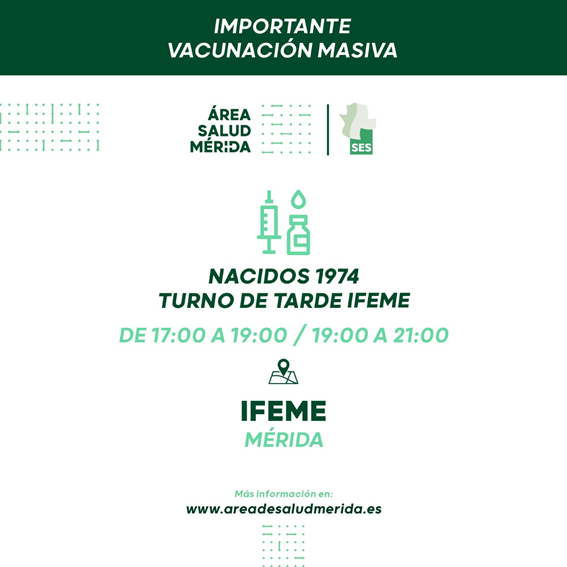 IMPORTANTE
VACUNACIÓN MASIVA

ÁREA
SALUD
MÉRIDA

SES

NACIDOS 1974
TURNO DE TARDE IFEME

DE 17:00 A 19:00 / 19:00 A 21:00

IFEME
MÉRIDA

Más información en:
www.areadesaludmerida.es